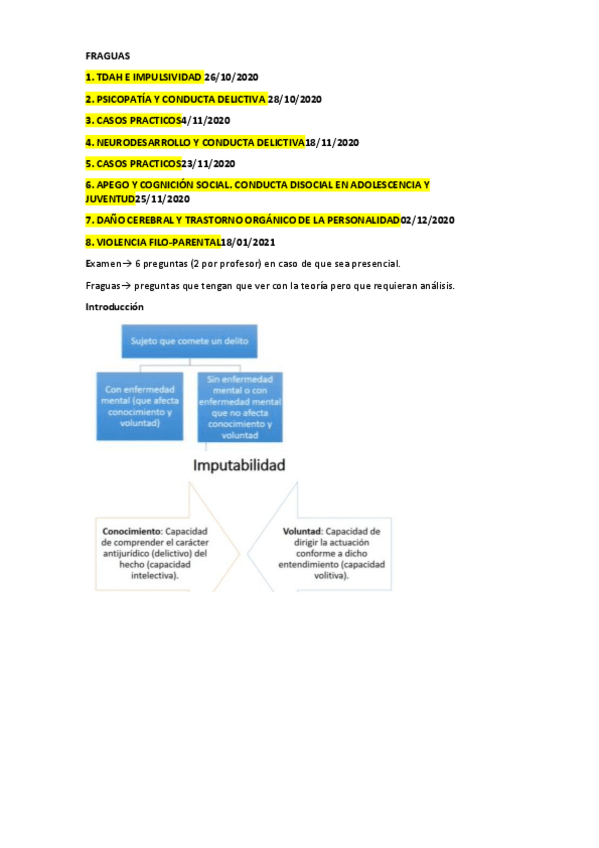 FRAGUAS

1. TDAH E IMPULSIVIDAD 26/10/2020

2. PSICOPATÍA Y CONDUCTA DELICTIVA 28/10/2020

3. CASOS PRACTICOS4/11/2020

4. NEURODESARROLLO Y CONDUCTA DELICTIVA18/11/2020

5. CASOS PRACTICOS23/11/2020

6. APEGO Y COGNICIÓN SOCIAL. CONDUCTA DISOCIAL EN ADOLESCENCIA Y JUVENTUD25/11/2020

7. DAÑO CEREBRAL Y TRASTORNO ORGÁNICO DE LA PERSONALIDAD02/12/2020

8. VIOLENCIA FILO-PARENTAL18/01/2021

Examen→ 6 preguntas (2 por profesor) en caso de que sea presencial.

Fraguas→ preguntas que tengan que ver con la teoría pero que requieran análisis.

Introducción

Sujeto que comete un delito

Con enfermedad mental (que afecta conocimiento y voluntad)

Sin enfermedad mental o con enfermedad mental que no afecta conocimiento y voluntad

Imputabilidad

Conocimiento: Capacidad de comprender el carácter antijurídico (delictivo) del hecho (capacidad intelectiva).

Voluntad: Capacidad de dirigir la actuación conforme a dicho entendimiento (capacidad volitiva).